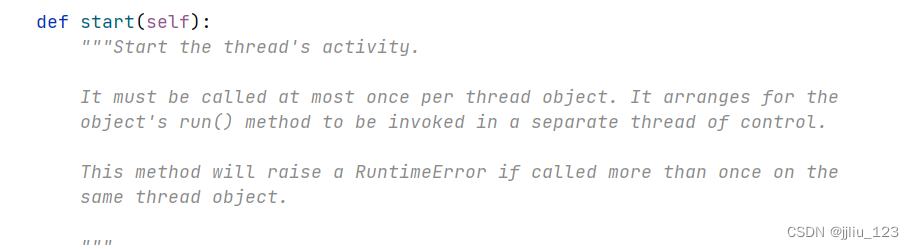 def start(self):
    """Start the thread's activity.

    It must be called at most once per thread object. It arranges for the
    object's run() method to be invoked in a separate thread of control.

    This method will raise a RuntimeError if called more than once on the
    same thread object.

    """

CSDN @jjliu_123